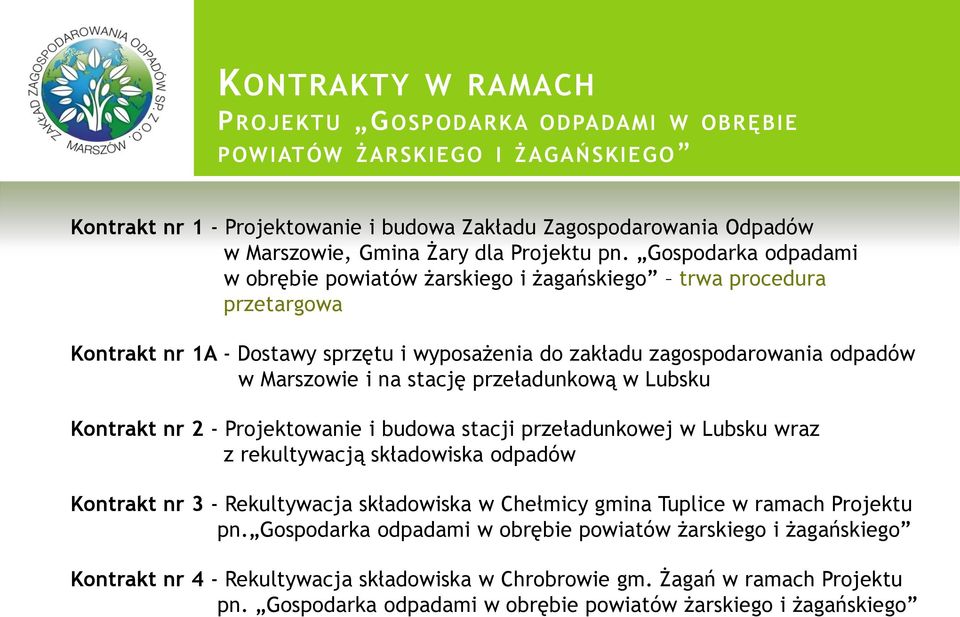 ZAKŁAD ZAGOSPODAROWANIA ODPADÓW SP. Z O.O. MARSZÓW

KONTRAKTY W RAMACH
PROJEKTU „GOSPODARKA ODPADAMI W OBRĘBIE POWIATÓW ŻARSKIEGO I ŻAGAŃSKIEGO”

Kontrakt nr 1 - Projektowanie i budowa Zakładu Zagospodarowania Odpadów w Marszowie, Gmina Żary dla Projektu pn. „Gospodarka odpadami w obrębie powiatów żarskiego i żagańskiego” – trwa procedura przetargowa

Kontrakt nr 1A - Dostawy sprzętu i wyposażenia do zakładu zagospodarowania odpadów w Marszowie i na stację przeładunkową w Lubsku

Kontrakt nr 2 - Projektowanie i budowa stacji przeładunkowej w Lubsku wraz z rekultywacją składowiska odpadów

Kontrakt nr 3 - Rekultywacja składowiska w Chełmicy gmina Tuplice w ramach Projektu pn.„Gospodarka odpadami w obrębie powiatów żarskiego i żagańskiego”

Kontrakt nr 4 - Rekultywacja składowiska w Chrobrowie gm. Żagań w ramach Projektu pn. „Gospodarka odpadami w obrębie powiatów żarskiego i żagańskiego”